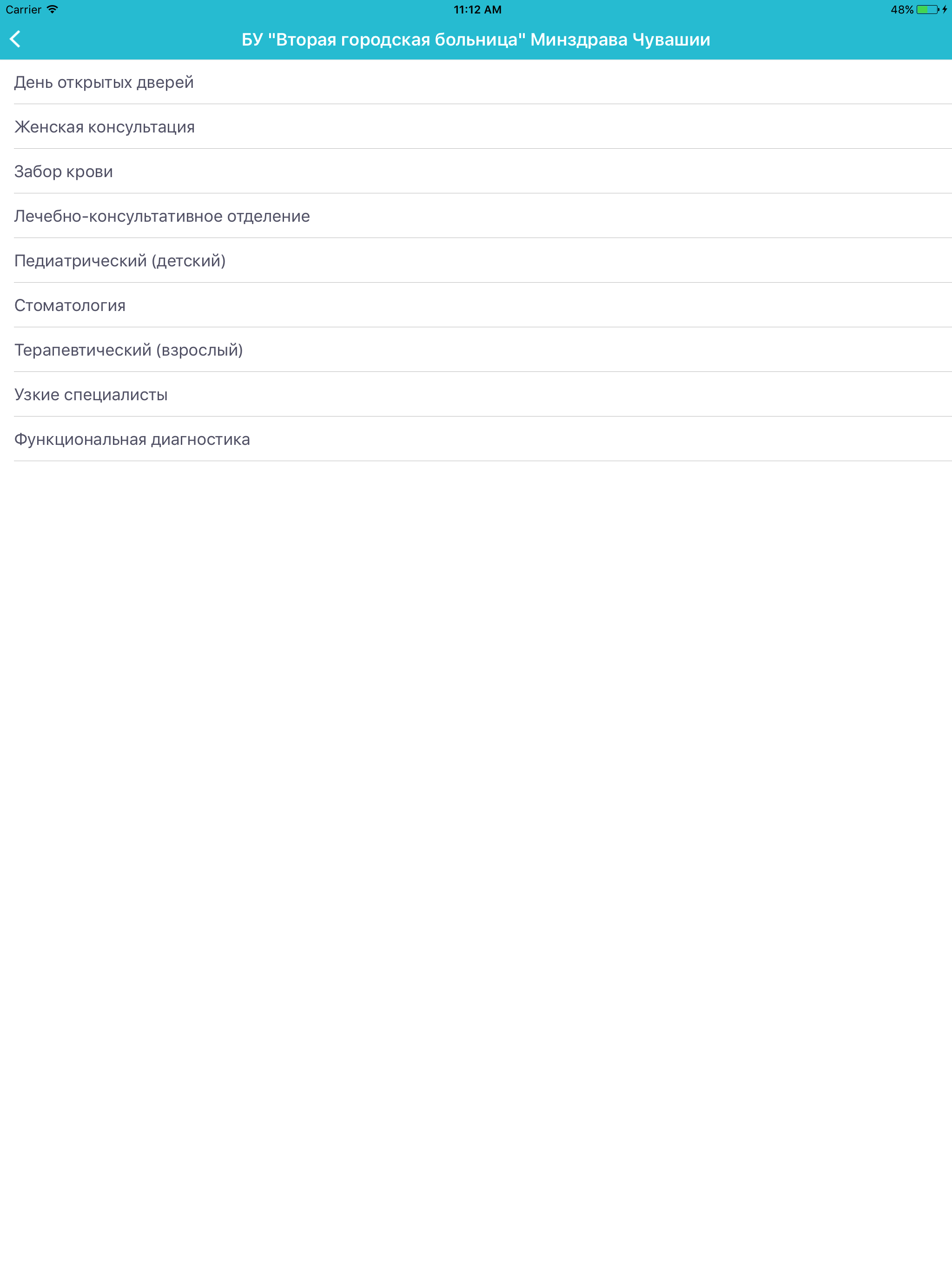 Carrier 11:12 AM 48%

БУ "Вторая городская больница" Минздрава Чувашии

День открытых дверей

Женская консультация

Забор крови

Лечебно-консультативное отделение

Педиатрический (детский)

Стоматология

Терапевтический (взрослый)

Узкие специалисты

Функциональная диагностика